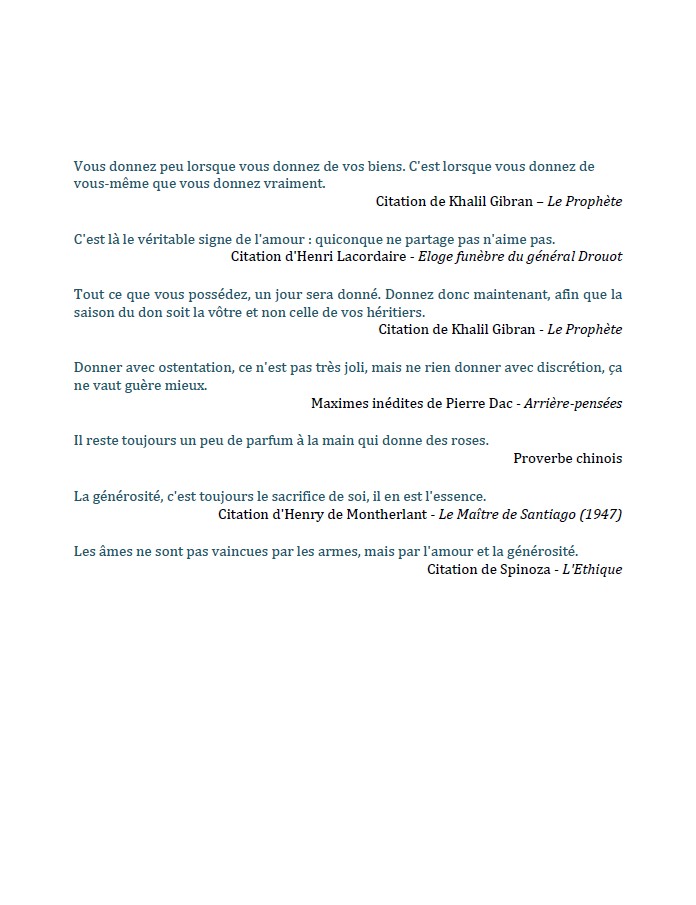 Vous donnez peu lorsque vous donnez de vos biens. C'est lorsque vous donnez de vous-même que vous donnez vraiment.

Citation de Khalil Gibran – Le Prophète

C'est là le véritable signe de l'amour : quiconque ne partage pas n'aime pas.

Citation d'Henri Lacordaire - Eloge funèbre du général Drouot

Tout ce que vous possédez, un jour sera donné. Donnez donc maintenant, afin que la saison du don soit la vôtre et non celle de vos héritiers.

Citation de Khalil Gibran - Le Prophète

Donner avec ostentation, ce n'est pas très joli, mais ne rien donner avec discrétion, ça ne vaut guère mieux.

Maximes inédites de Pierre Dac - Arrière-pensées

Il reste toujours un peu de parfum à la main qui donne des roses.

Proverbe chinois

La générosité, c'est toujours le sacrifice de soi, il en est l'essence.

Citation d'Henry de Montherlant - Le Maître de Santiago (1947)

Les âmes ne sont pas vaincues par les armes, mais par l'amour et la générosité.

Citation de Spinoza - L'Ethique